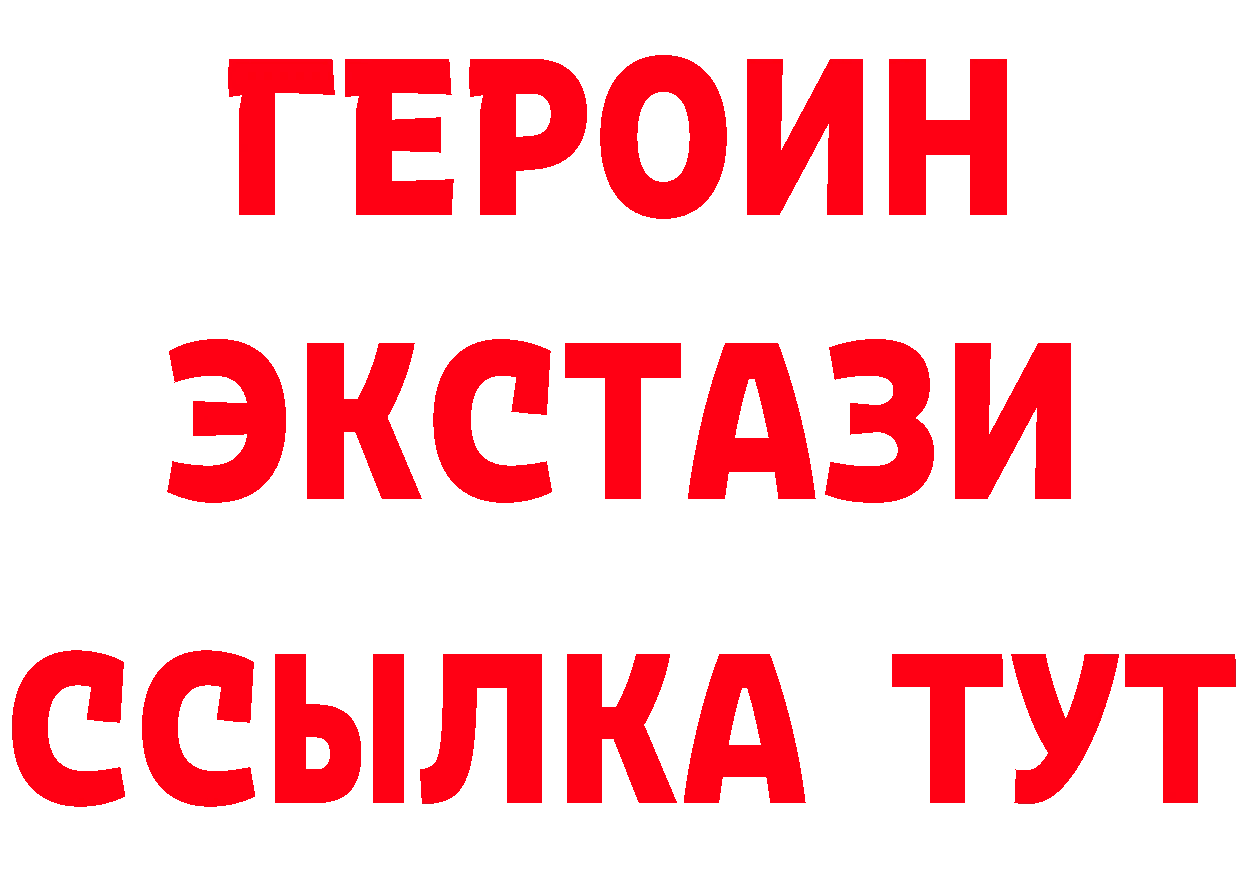 ГЕРОИН
ЭКСТАЗИ
ССЫЛКА ТУТ